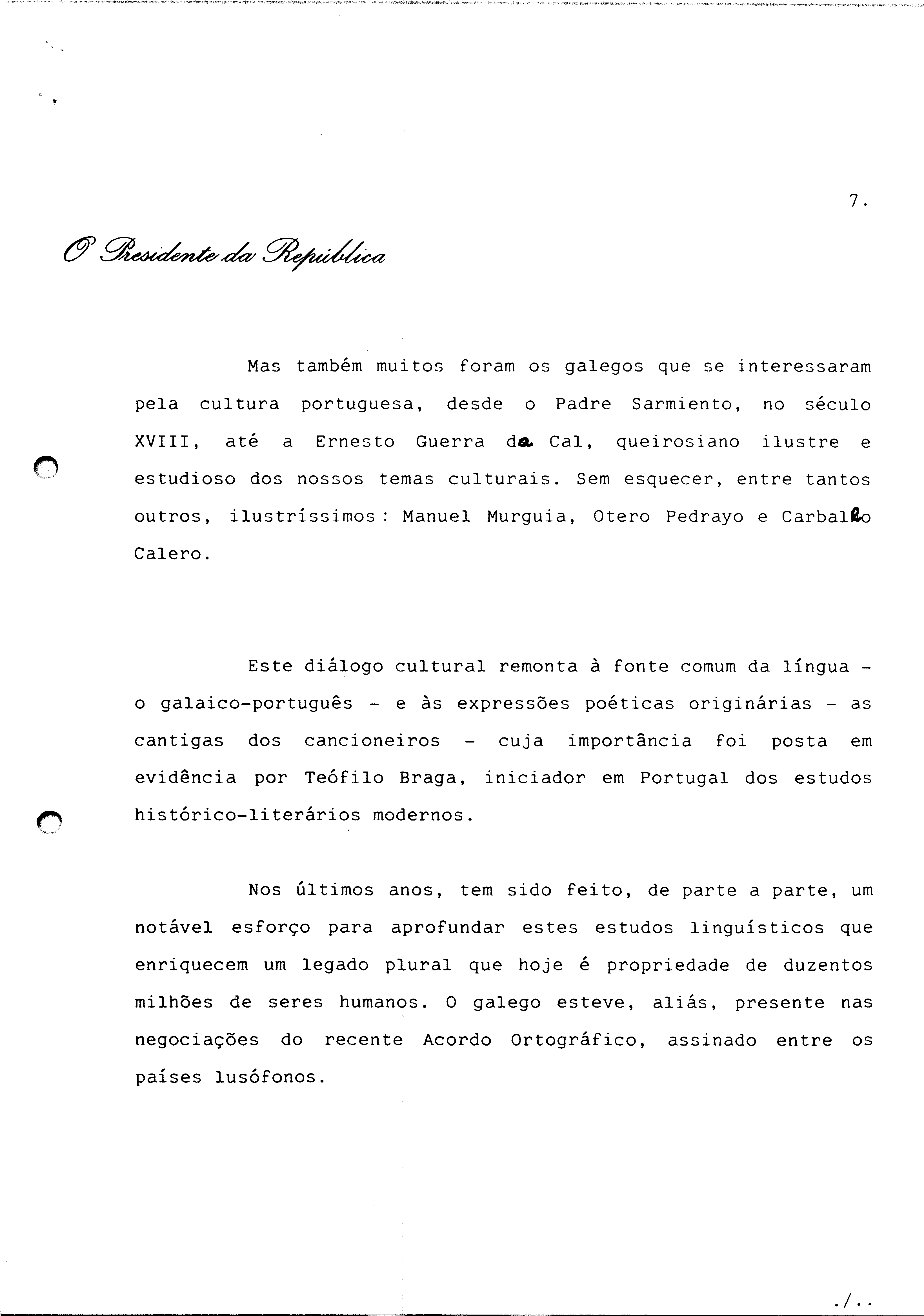 7.

O Presidente da República

Mas também muitos foram os galegos que se interessaram pela cultura portuguesa, desde o Padre Sarmiento, no século XVIII, até a Ernesto Guerra da Cal, queirosiano ilustre e estudioso dos nossos temas culturais. Sem esquecer, entre tantos outros, ilustríssimos: Manuel Murguia, Otero Pedrayo e Carballo Calero.

Este diálogo cultural remonta à fonte comum da língua - o galaico-português - e às expressões poéticas originárias - as cantigas dos cancioneiros - cuja importância foi posta em evidência por Teófilo Braga, iniciador em Portugal dos estudos histórico-literários modernos.

Nos últimos anos, tem sido feito, de parte a parte, um notável esforço para aprofundar estes estudos linguísticos que enriquecem um legado plural que hoje é propriedade de duzentos milhões de seres humanos. O galego esteve, aliás, presente nas negociações do recente Acordo Ortográfico, assinado entre os países lusófonos.

./..